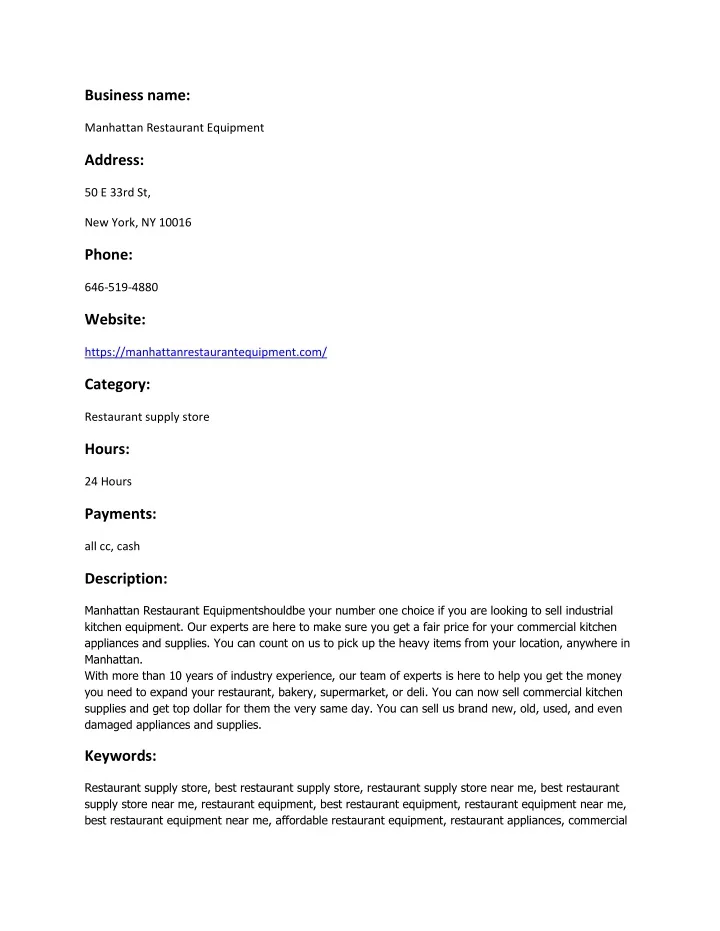 Business name:

Manhattan Restaurant Equipment

Address:

50 E 33rd St,

New York, NY 10016

Phone:

646-519-4880

Website:

https://manhattanrestaurantequipment.com/

Category:

Restaurant supply store

Hours:

24 Hours

Payments:

all cc, cash

Description:

Manhattan Restaurant Equipmentshouldbe your number one choice if you are looking to sell industrial kitchen equipment. Our experts are here to make sure you get a fair price for your commercial kitchen appliances and supplies. You can count on us to pick up the heavy items from your location, anywhere in Manhattan.
With more than 10 years of industry experience, our team of experts is here to help you get the money you need to expand your restaurant, bakery, supermarket, or deli. You can now sell commercial kitchen supplies and get top dollar for them the very same day. You can sell us brand new, old, used, and even damaged appliances and supplies.

Keywords:

Restaurant supply store, best restaurant supply store, restaurant supply store near me, best restaurant supply store near me, restaurant equipment, best restaurant equipment, restaurant equipment near me, best restaurant equipment near me, affordable restaurant equipment, restaurant appliances, commercial